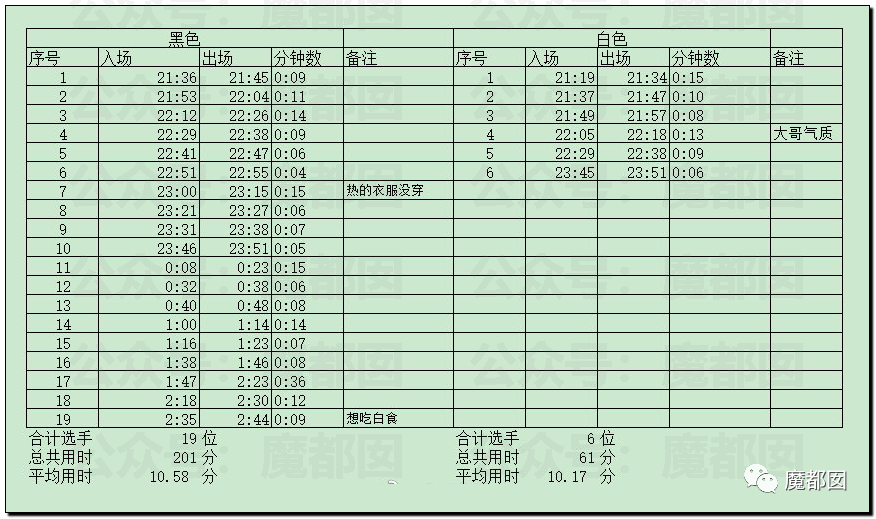 | 黑色 | | | | | 白色 | | | | |
|---|---|---|---|---|---|---|---|---|---|
| 序号 | 入场 | 出场 | 分钟数 | 备注 | 序号 | 入场 | 出场 | 分钟数 | 备注 |
| 1 | 21:36 | 21:45 | 0:09 | | 1 | 21:19 | 21:34 | 0:15 | |
| 2 | 21:53 | 22:04 | 0:11 | | 2 | 21:37 | 21:47 | 0:10 | |
| 3 | 22:12 | 22:26 | 0:14 | | 3 | 21:49 | 21:57 | 0:08 | |
| 4 | 22:29 | 22:38 | 0:09 | | 4 | 22:05 | 22:18 | 0:13 | 大哥气质 |
| 5 | 22:41 | 22:47 | 0:06 | | 5 | 22:29 | 22:38 | 0:09 | |
| 6 | 22:51 | 22:55 | 0:04 | | 6 | 23:45 | 23:51 | 0:06 | |
| 7 | 23:00 | 23:15 | 0:15 | 热的衣服没穿 | | | | | |
| 8 | 23:21 | 23:27 | 0:06 | | | | | | |
| 9 | 23:31 | 23:38 | 0:07 | | | | | | |
| 10 | 23:46 | 23:51 | 0:05 | | | | | | |
| 11 | 0:08 | 0:23 | 0:15 | | | | | | |
| 12 | 0:32 | 0:38 | 0:06 | | | | | | |
| 13 | 0:40 | 0:48 | 0:08 | | | | | | |
| 14 | 1:00 | 1:14 | 0:14 | | | | | | |
| 15 | 1:16 | 1:23 | 0:07 | | | | | | |
| 16 | 1:38 | 1:46 | 0:08 | | | | | | |
| 17 | 1:47 | 2:23 | 0:36 | | | | | | |
| 18 | 2:18 | 2:30 | 0:12 | | | | | | |
| 19 | 2:35 | 2:44 | 0:09 | 想吃白食 | | | | | |

合计选手 19 位
总共用时 201 分
平均用时 10.58 分

合计选手 6 位
总共用时 61 分
平均用时 10.17 分

公众号：魔都囡
魔都囡